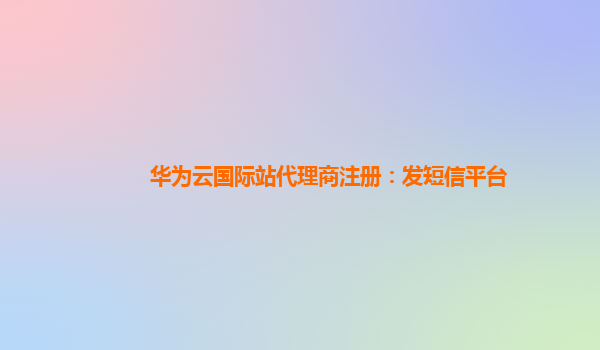 华为云国际站代理商注册：发短信平台